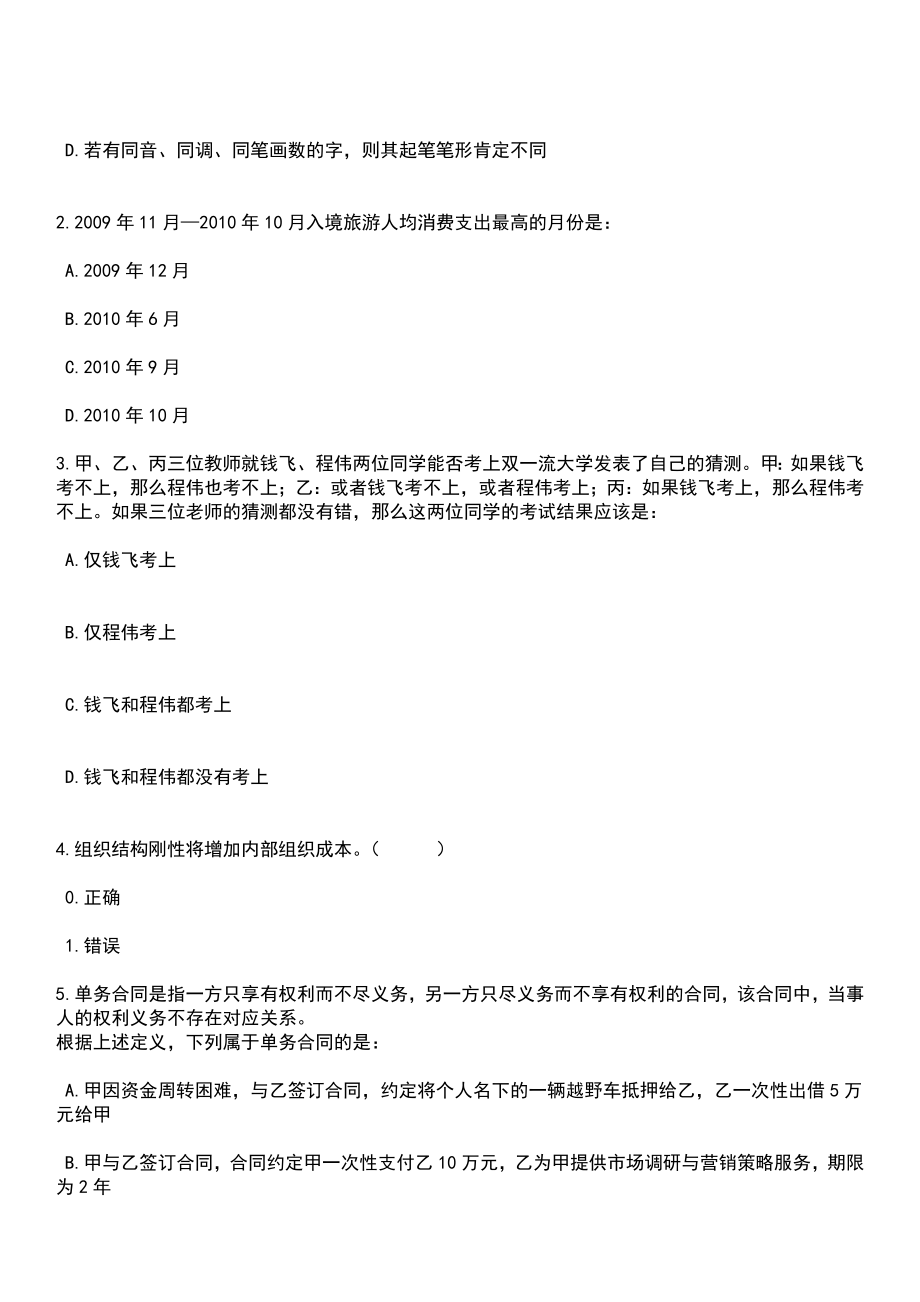 D.若有同音、同调、同笔画数的字，则其起笔笔形肯定不同

2.2009 年 11 月—2010 年 10 月入境旅游人均消费支出最高的月份是：

A.2009 年 12 月

B.2010 年 6 月

C.2010 年 9 月

D.2010 年 10 月

3.甲、乙、丙三位教师就钱飞、程伟两位同学能否考上双一流大学发表了自己的猜测。甲：如果钱飞考不上，那么程伟也考不上；乙：或者钱飞考不上，或者程伟考上；丙：如果钱飞考上，那么程伟考不上。如果三位老师的猜测都没有错，那么这两位同学的考试结果应该是：

A.仅钱飞考上

B.仅程伟考上

C.钱飞和程伟都考上

D.钱飞和程伟都没有考上

4.组织结构刚性将增加内部组织成本。（　　）

0.正确

1.错误

5.单务合同是指一方只享有权利而不尽义务，另一方只尽义务而不享有权利的合同，该合同中，当事人的权利义务不存在对应关系。
根据上述定义，下列属于单务合同的是：

A.甲因资金周转困难，与乙签订合同，约定将个人名下的一辆越野车抵押给乙，乙一次性出借 5 万元给甲

B.甲与乙签订合同，合同约定甲一次性支付乙 10 万元，乙为甲提供市场调研与营销策略服务，期限为 2 年